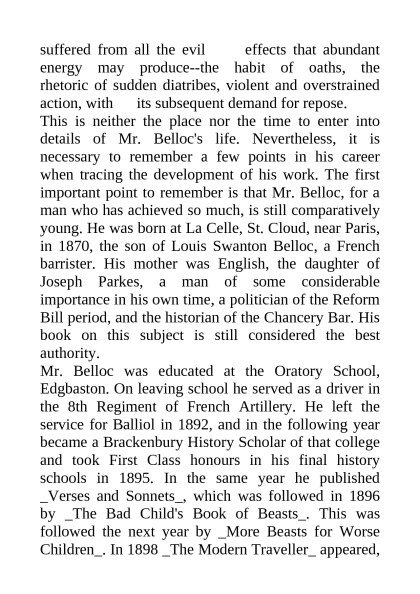 suffered from all the evil effects that abundant energy may produce--the habit of oaths, the rhetoric of sudden diatribes, violent and overstrained action, with its subsequent demand for repose.
This is neither the place nor the time to enter into details of Mr. Belloc's life. Nevertheless, it is necessary to remember a few points in his career when tracing the development of his work. The first important point to remember is that Mr. Belloc, for a man who has achieved so much, is still comparatively young. He was born at La Celle, St. Cloud, near Paris, in 1870, the son of Louis Swanton Belloc, a French barrister. His mother was English, the daughter of Joseph Parkes, a man of some considerable importance in his own time, a politician of the Reform Bill period, and the historian of the Chancery Bar. His book on this subject is still considered the best authority.
Mr. Belloc was educated at the Oratory School, Edgbaston. On leaving school he served as a driver in the 8th Regiment of French Artillery. He left the service for Balliol in 1892, and in the following year became a Brackenbury History Scholar of that college and took First Class honours in his final history schools in 1895. In the same year he published _Verses and Sonnets_, which was followed in 1896 by _The Bad Child's Book of Beasts_. This was followed the next year by _More Beasts for Worse Children_. In 1898 _The Modern Traveller_ appeared,